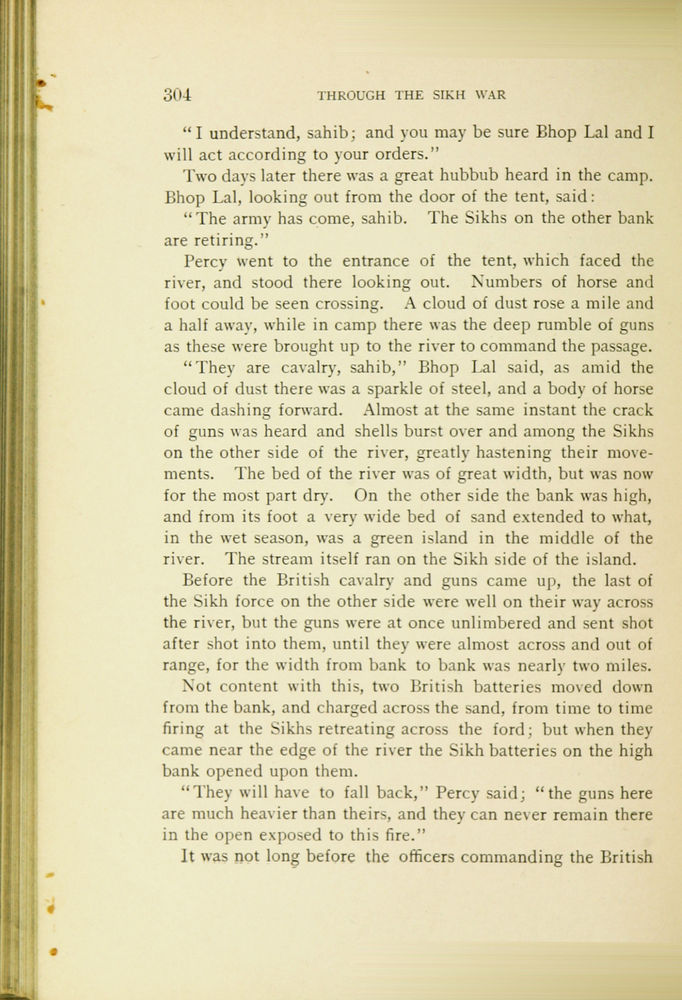 304 THROUGH THE SIKH WAR

"I understand, sahib; and you may be sure Bhop Lal and I will act according to your orders."

Two days later there was a great hubbub heard in the camp. Bhop Lal, looking out from the door of the tent, said:

"The army has come, sahib. The Sikhs on the other bank are retiring."

Percy went to the entrance of the tent, which faced the river, and stood there looking out. Numbers of horse and foot could be seen crossing. A cloud of dust rose a mile and a half away, while in camp there was the deep rumble of guns as these were brought up to the river to command the passage.

"They are cavalry, sahib," Bhop Lal said, as amid the cloud of dust there was a sparkle of steel, and a body of horse came dashing forward. Almost at the same instant the crack of guns was heard and shells burst over and among the Sikhs on the other side of the river, greatly hastening their movements. The bed of the river was of great width, but was now for the most part dry. On the other side the bank was high, and from its foot a very wide bed of sand extended to what, in the wet season, was a green island in the middle of the river. The stream itself ran on the Sikh side of the island.

Before the British cavalry and guns came up, the last of the Sikh force on the other side were well on their way across the river, but the guns were at once unlimbered and sent shot after shot into them, until they were almost across and out of range, for the width from bank to bank was nearly two miles.

Not content with this, two British batteries moved down from the bank, and charged across the sand, from time to time firing at the Sikhs retreating across the ford; but when they came near the edge of the river the Sikh batteries on the high bank opened upon them.

"They will have to fall back," Percy said; "the guns here are much heavier than theirs, and they can never remain there in the open exposed to this fire."

It was not long before the officers commanding the British